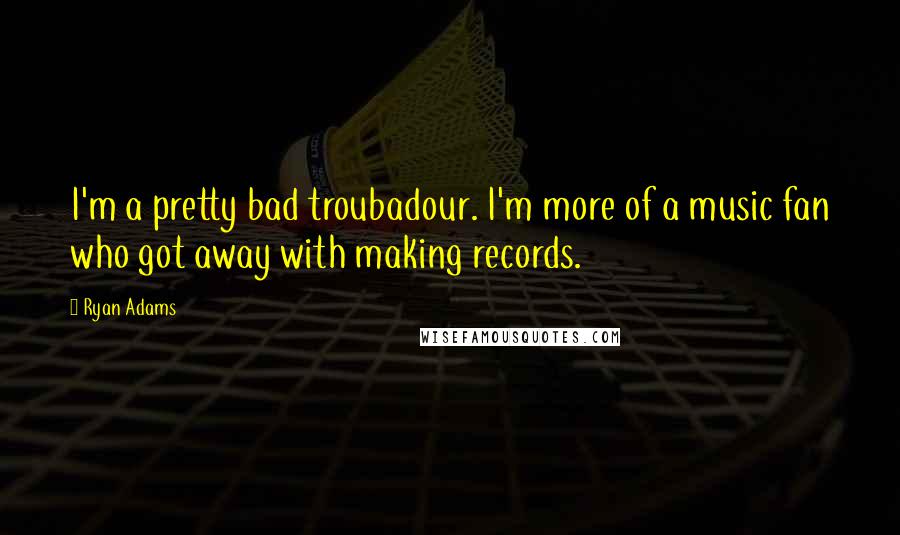 I'm a pretty bad troubadour. I'm more of a music fan who got away with making records.

Ryan Adams

WISEFAMOUSQUOTES.COM